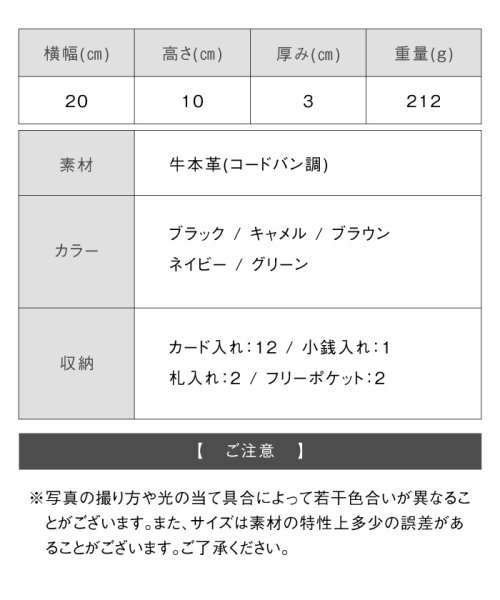 | 横幅(㎝) | 高さ(㎝) | 厚み(㎝) | 重量(g) |
|---|---|---|---|
| 20 | 10 | 3 | 212 |

| 素材 | 牛本革(コードバン調) |
|---|---|
| カラー | ブラック / キャメル / ブラウン ネイビー / グリーン |
| 収納 | カード入れ:12 / 小銭入れ:1 札入れ:2 / フリーポケット:2 |

【　ご注意　】

※写真の撮り方や光の当て具合によって若干色合いが異なることがございます。また、サイズは素材の特性上多少の誤差があることがございます。ご了承ください。